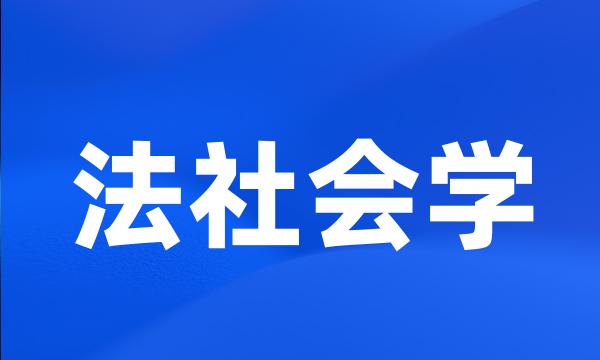 法社会学